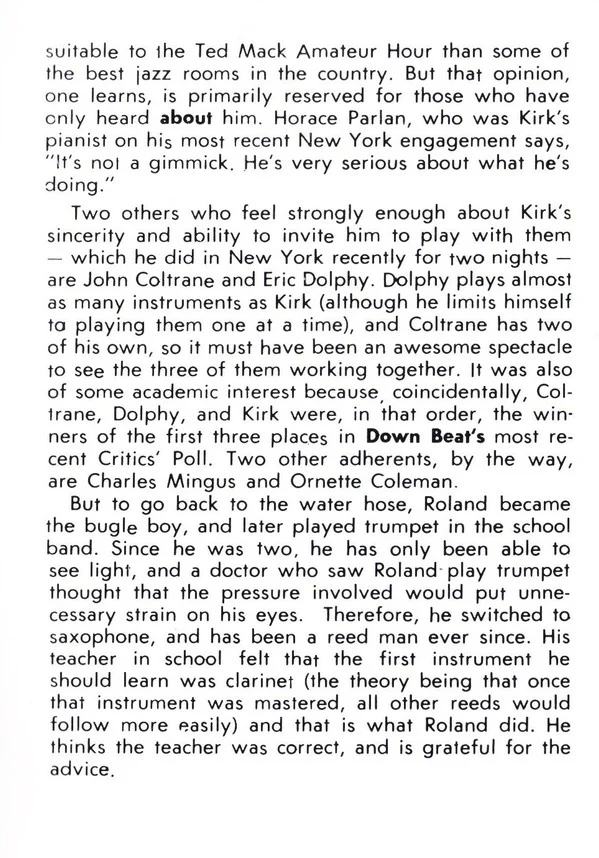 suitable to the Ted Mack Amateur Hour than some of the best jazz rooms in the country. But that opinion, one learns, is primarily reserved for those who have only heard about him. Horace Parlan, who was Kirk's pianist on his most recent New York engagement says, "It's not a gimmick. He's very serious about what he's doing."

Two others who feel strongly enough about Kirk's sincerity and ability to invite him to play with them — which he did in New York recently for two nights — are John Coltrane and Eric Dolphy. Dolphy plays almost as many instruments as Kirk (although he limits himself to playing them one at a time), and Coltrane has two of his own, so it must have been an awesome spectacle to see the three of them working together. It was also of some academic interest because, coincidentally, Coltrane, Dolphy, and Kirk were, in that order, the winners of the first three places in Down Beat's most recent Critics' Poll. Two other adherents, by the way, are Charles Mingus and Ornette Coleman.

But to go back to the water hose, Roland became the bugle boy, and later played trumpet in the school band. Since he was two, he has only been able to see light, and a doctor who saw Roland play trumpet thought that the pressure involved would put unnecessary strain on his eyes. Therefore, he switched to saxophone, and has been a reed man ever since. His teacher in school felt that the first instrument he should learn was clarinet (the theory being that once that instrument was mastered, all other reeds would follow more easily) and that is what Roland did. He thinks the teacher was correct, and is grateful for the advice.